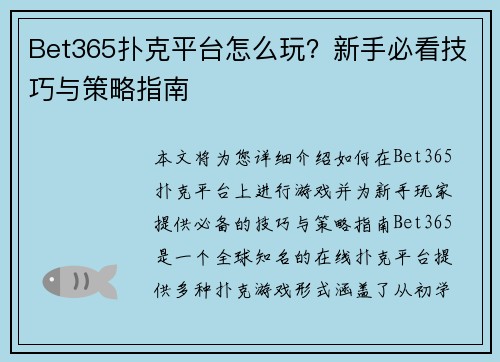 Bet365扑克平台怎么玩？新手必看技巧与策略指南

本文将为您详细介绍如何在Bet365扑克平台上进行游戏并为新手玩家提供必备的技巧与策略指南Bet365是一个全球知名的在线扑克平台提供多种扑克游戏形式涵盖了从初学